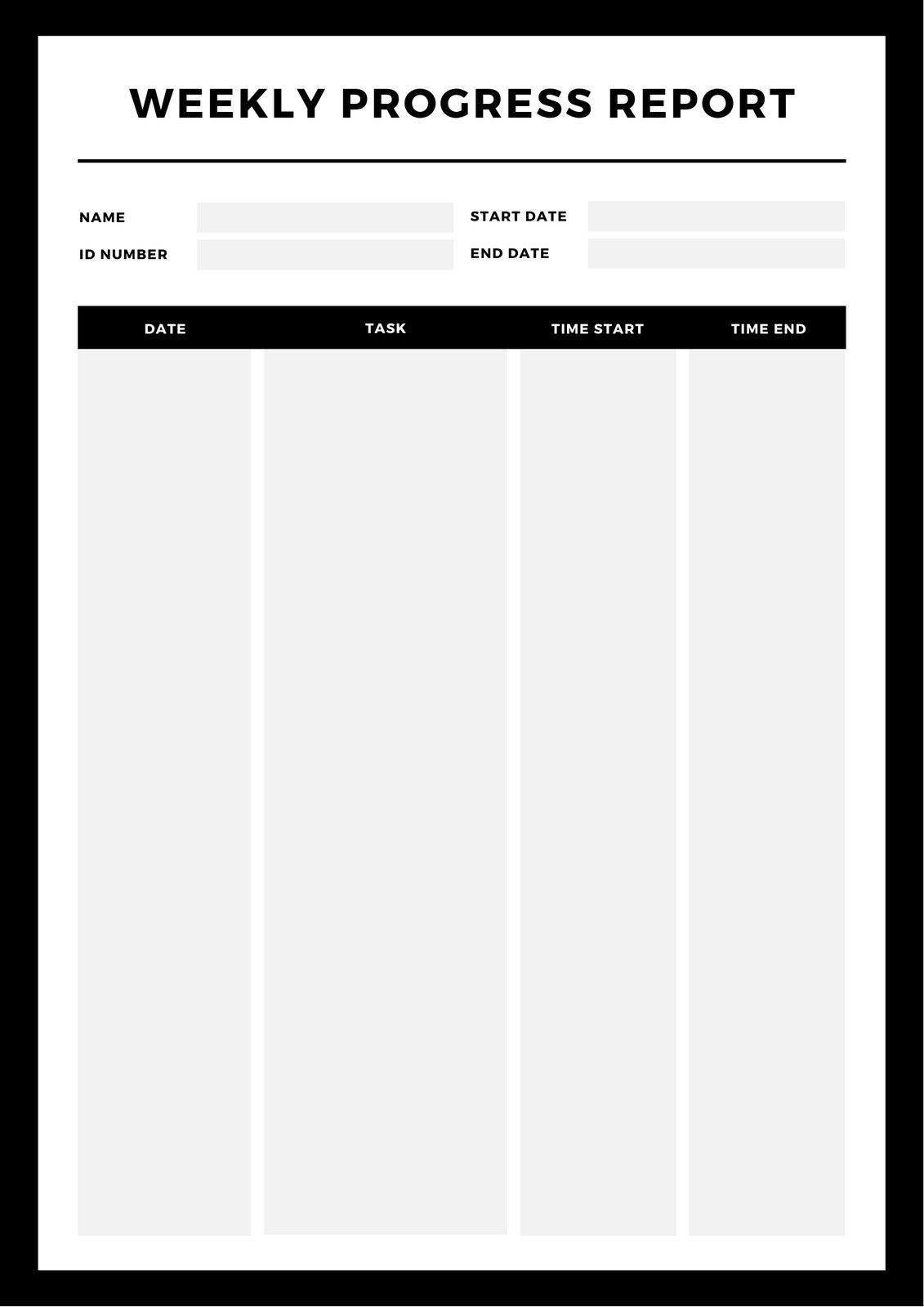 WEEKLY PROGRESS REPORT

NAME
ID NUMBER
START DATE
END DATE

| DATE | TASK | TIME START | TIME END |
|---|---|---|---|
| | | | |